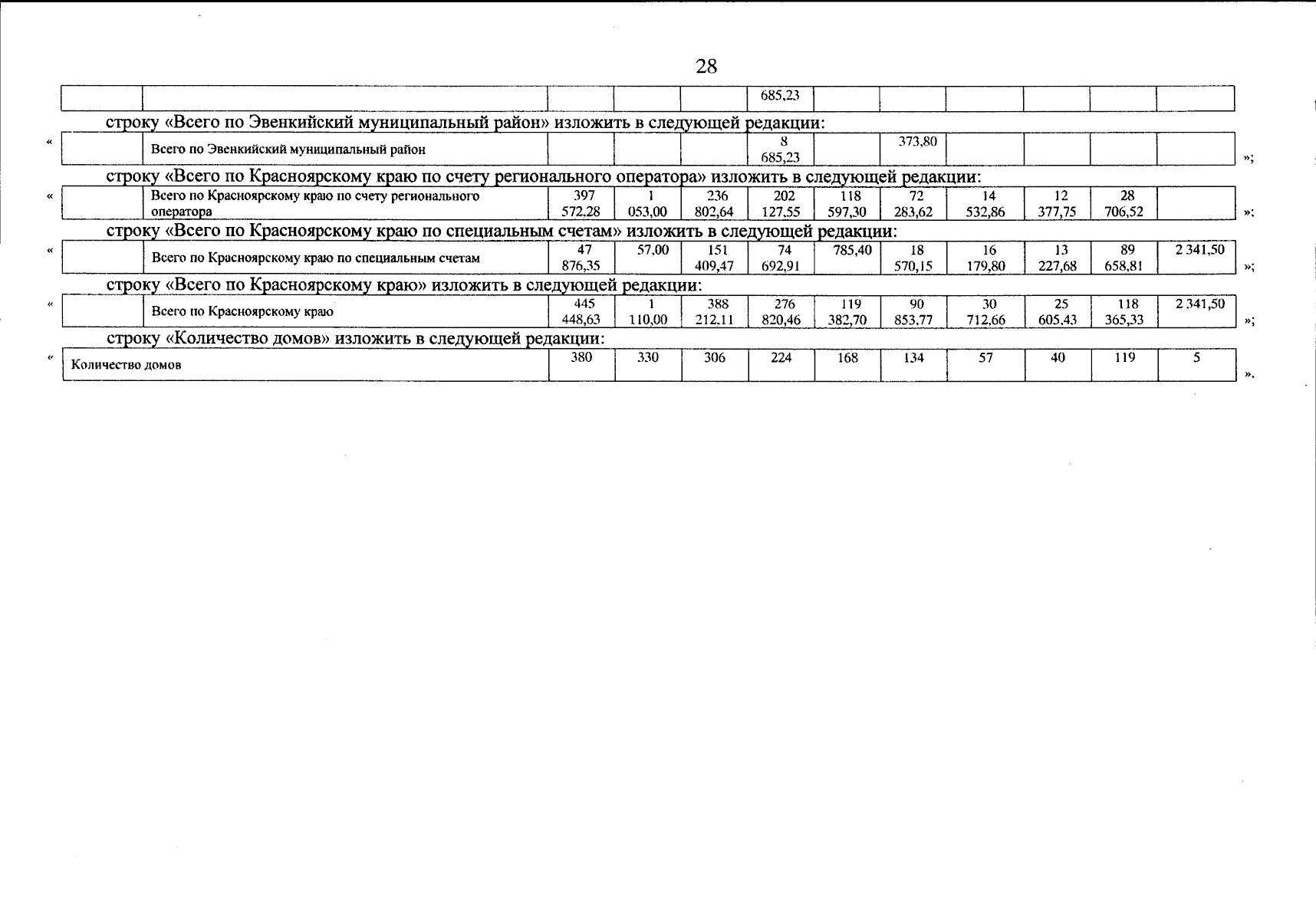 28

| | | | | | 685,23 | | | | | | |
|---|---|---|---|---|---|---|---|---|---|---|---|

строку «Всего по Эвенкийский муниципальный район» изложить в следующей редакции:

«

| | Всего по Эвенкийский муниципальный район | | | | 8 685,23 | | 373,80 | | | | |
|---|---|---|---|---|---|---|---|---|---|---|---|

»;

строку «Всего по Красноярскому краю по счету регионального оператора» изложить в следующей редакции:

«

| | Всего по Красноярскому краю по счету регионального оператора | 397 572,28 | 1 053,00 | 236 802,64 | 202 127,55 | 118 597,30 | 72 283,62 | 14 532,86 | 12 377,75 | 28 706,52 | |
|---|---|---|---|---|---|---|---|---|---|---|---|

»;

строку «Всего по Красноярскому краю по специальным счетам» изложить в следующей редакции:

«

| | Всего по Красноярскому краю по специальным счетам | 47 876,35 | 57,00 | 151 409,47 | 74 692,91 | 785,40 | 18 570,15 | 16 179,80 | 13 227,68 | 89 658,81 | 2 341,50 |
|---|---|---|---|---|---|---|---|---|---|---|---|

»;

строку «Всего по Красноярскому краю» изложить в следующей редакции:

«

| | Всего по Красноярскому краю | 445 448,63 | 1 110,00 | 388 212,11 | 276 820,46 | 119 382,70 | 90 853,77 | 30 712,66 | 25 605,43 | 118 365,33 | 2 341,50 |
|---|---|---|---|---|---|---|---|---|---|---|---|

»;

строку «Количество домов» изложить в следующей редакции:

«

| Количество домов | 380 | 330 | 306 | 224 | 168 | 134 | 57 | 40 | 119 | 5 |
|---|---|---|---|---|---|---|---|---|---|---|

».